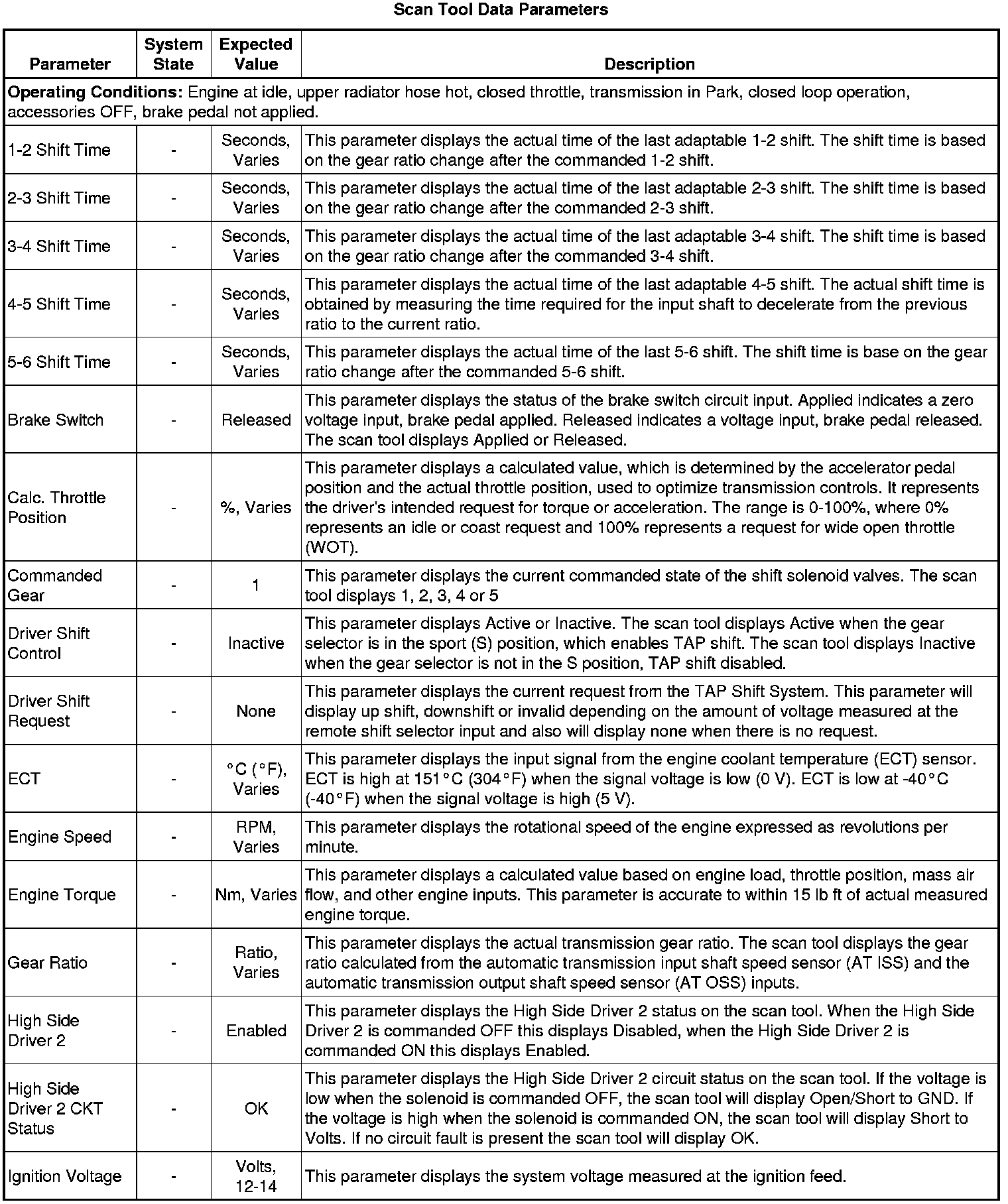 Scan Tool Data Parameters

| Parameter | System State | Expected Value | Description |
|---|---|---|---|
| **Operating Conditions:** Engine at idle, upper radiator hose hot, closed throttle, transmission in Park, closed loop operation, accessories OFF, brake pedal not applied. | | | |
| 1-2 Shift Time | - | Seconds, Varies | This parameter displays the actual time of the last adaptable 1-2 shift. The shift time is based on the gear ratio change after the commanded 1-2 shift. |
| 2-3 Shift Time | - | Seconds, Varies | This parameter displays the actual time of the last adaptable 2-3 shift. The shift time is based on the gear ratio change after the commanded 2-3 shift. |
| 3-4 Shift Time | - | Seconds, Varies | This parameter displays the actual time of the last adaptable 3-4 shift. The shift time is based on the gear ratio change after the commanded 3-4 shift. |
| 4-5 Shift Time | - | Seconds, Varies | This parameter displays the actual time of the last adaptable 4-5 shift. The actual shift time is obtained by measuring the time required for the input shaft to decelerate from the previous ratio to the current ratio. |
| 5-6 Shift Time | - | Seconds, Varies | This parameter displays the actual time of the last 5-6 shift. The shift time is base on the gear ratio change after the commanded 5-6 shift. |
| Brake Switch | - | Released | This parameter displays the status of the brake switch circuit input. Applied indicates a zero voltage input, brake pedal applied. Released indicates a voltage input, brake pedal released. The scan tool displays Applied or Released. |
| Calc. Throttle Position | - | %, Varies | This parameter displays a calculated value, which is determined by the accelerator pedal position and the actual throttle position, used to optimize transmission controls. It represents the driver's intended request for torque or acceleration. The range is 0-100%, where 0% represents an idle or coast request and 100% represents a request for wide open throttle (WOT). |
| Commanded Gear | - | 1 | This parameter displays the current commanded state of the shift solenoid valves. The scan tool displays 1, 2, 3, 4 or 5 |
| Driver Shift Control | - | Inactive | This parameter displays Active or Inactive. The scan tool displays Active when the gear selector is in the sport (S) position, which enables TAP shift. The scan tool displays Inactive when the gear selector is not in the S position, TAP shift disabled. |
| Driver Shift Request | - | None | This parameter displays the current request from the TAP Shift System. This parameter will display up shift, downshift or invalid depending on the amount of voltage measured at the remote shift selector input and also will display none when there is no request. |
| ECT | - | °C (°F), Varies | This parameter displays the input signal from the engine coolant temperature (ECT) sensor. ECT is high at 151°C (304°F) when the signal voltage is low (0 V). ECT is low at -40°C (-40°F) when the signal voltage is high (5 V). |
| Engine Speed | - | RPM, Varies | This parameter displays the rotational speed of the engine expressed as revolutions per minute. |
| Engine Torque | - | Nm, Varies | This parameter displays a calculated value based on engine load, throttle position, mass air flow, and other engine inputs. This parameter is accurate to within 15 lb ft of actual measured engine torque. |
| Gear Ratio | - | Ratio, Varies | This parameter displays the actual transmission gear ratio. The scan tool displays the gear ratio calculated from the automatic transmission input shaft speed sensor (AT ISS) and the automatic transmission output shaft speed sensor (AT OSS) inputs. |
| High Side Driver 2 | - | Enabled | This parameter displays the High Side Driver 2 status on the scan tool. When the High Side Driver 2 is commanded OFF this displays Disabled, when the High Side Driver 2 is commanded ON this displays Enabled. |
| High Side Driver 2 CKT Status | - | OK | This parameter displays the High Side Driver 2 circuit status on the scan tool. If the voltage is low when the solenoid is commanded OFF, the scan tool will display Open/Short to GND. If the voltage is high when the solenoid is commanded ON, the scan tool will display Short to Volts. If no circuit fault is present the scan tool will display OK. |
| Ignition Voltage | - | Volts, 12-14 | This parameter displays the system voltage measured at the ignition feed. |